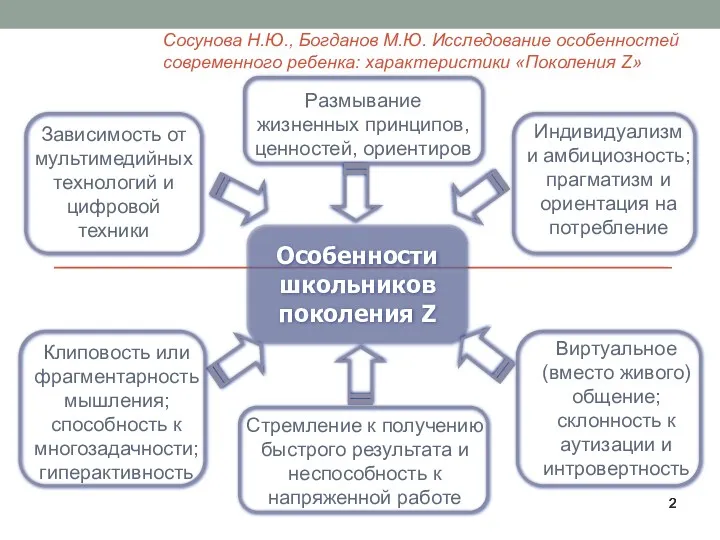 Сосунова Н.Ю., Богданов М.Ю. Исследование особенностей современного ребенка: характеристики «Поколения Z»

Зависимость от мультимедийных технологий и цифровой техники

Размывание жизненных принципов, ценностей, ориентиров

Индивидуализм и амбициозность; прагматизм и ориентация на потребление

Особенности школьников поколения Z

Клиповость или фрагментарность мышления; способность к многозадачности; гиперактивность

Стремление к получению быстрого результата и неспособность к напряженной работе

Виртуальное (вместо живого) общение; склонность к аутизации и интровертность

2